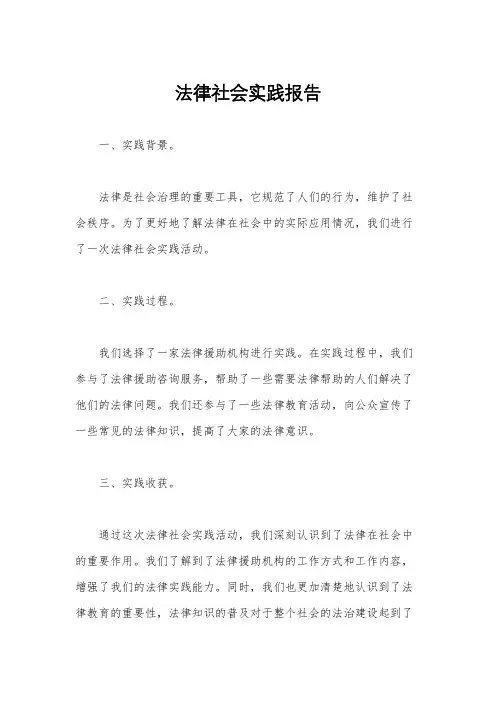 法律社会实践报告

一、实践背景。

法律是社会治理的重要工具，它规范了人们的行为，维护了社会秩序。为了更好地了解法律在社会中的实际应用情况，我们进行了一次法律社会实践活动。

二、实践过程。

我们选择了一家法律援助机构进行实践。在实践过程中，我们参与了法律援助咨询服务，帮助了一些需要法律帮助的人们解决了他们的法律问题。我们还参与了一些法律教育活动，向公众宣传了一些常见的法律知识，提高了大家的法律意识。

三、实践收获。

通过这次法律社会实践活动，我们深刻认识到了法律在社会中的重要作用。我们了解到了法律援助机构的工作方式和工作内容，增强了我们的法律实践能力。同时，我们也更加清楚地认识到了法律教育的重要性，法律知识的普及对于整个社会的法治建设起到了